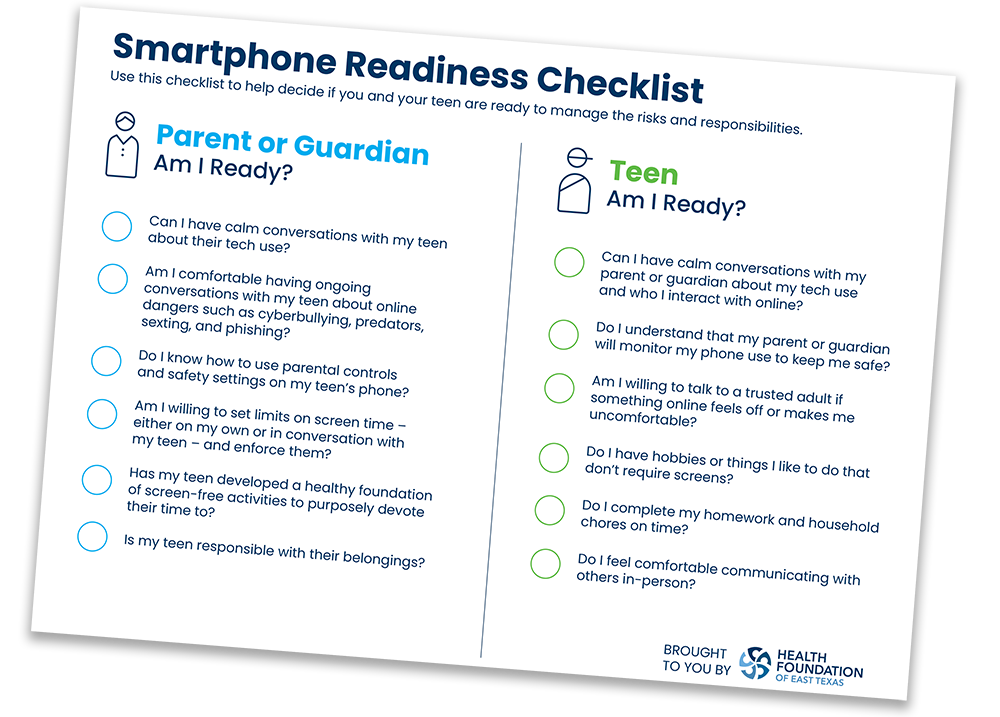 Smartphone Readiness Checklist

Use this checklist to help decide if you and your teen are ready to manage the risks and responsibilities.

Parent or Guardian
Am I Ready?

Can I have calm conversations with my teen about their tech use?

Am I comfortable having ongoing conversations with my teen about online dangers such as cyberbullying, predators, sexting, and phishing?

Do I know how to use parental controls and safety settings on my teen's phone?

Am I willing to set limits on screen time – either on my own or in conversation with my teen – and enforce them?

Has my teen developed a healthy foundation of screen-free activities to purposely devote their time to?

Is my teen responsible with their belongings?

Teen
Am I Ready?

Can I have calm conversations with my parent or guardian about my tech use and who I interact with online?

Do I understand that my parent or guardian will monitor my phone use to keep me safe?

Am I willing to talk to a trusted adult if something online feels off or makes me uncomfortable?

Do I have hobbies or things I like to do that don't require screens?

Do I complete my homework and household chores on time?

Do I feel comfortable communicating with others in-person?

BROUGHT TO YOU BY

HEALTH FOUNDATION OF EAST TEXAS